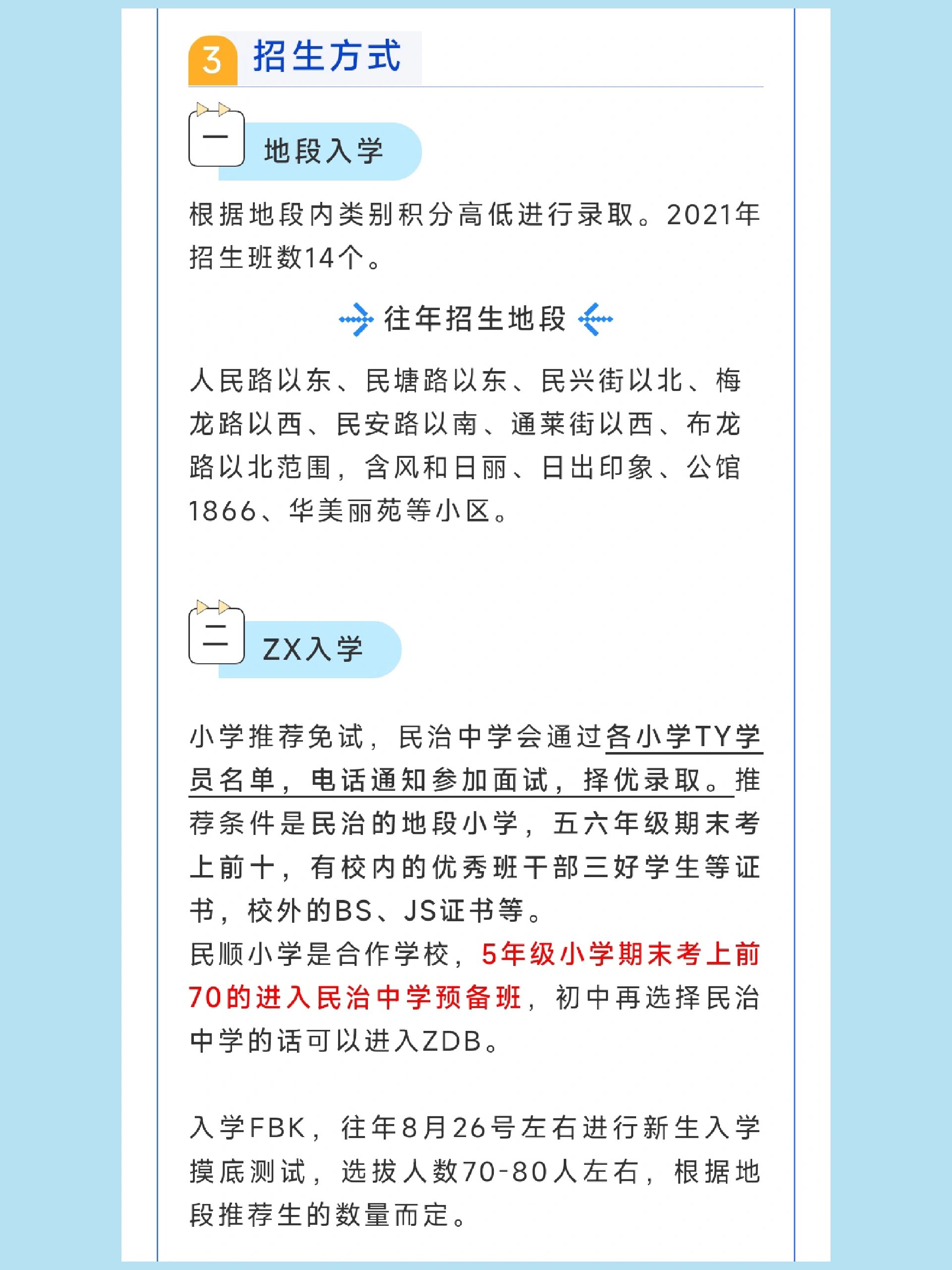 3 招生方式

一 地段入学

根据地段内类别积分高低进行录取。2021年招生班数14个。

往年招生地段

人民路以东、民塘路以东、民兴街以北、梅龙路以西、民安路以南、通莱街以西、布龙路以北范围，含风和日丽、日出印象、公馆1866、华美丽苑等小区。

二 ZX入学

小学推荐免试，民治中学会通过各小学TY学员名单，电话通知参加面试，择优录取。推荐条件是民治的地段小学，五六年级期末考上前十，有校内的优秀班干部三好学生等证书，校外的BS、JS证书等。
民顺小学是合作学校，5年级小学期末考上前70的进入民治中学预备班，初中再选择民治中学的话可以进入ZDB。

入学FBK，往年8月26号左右进行新生入学摸底测试，选拔人数70-80人左右，根据地段推荐生的数量而定。